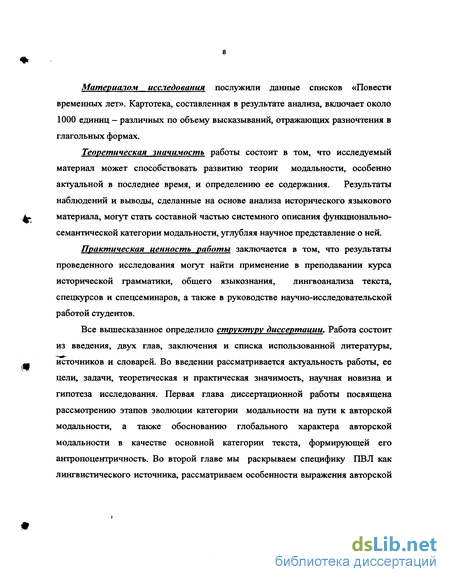 8

Материалом исследования послужили данные списков «Повести временных лет». Картотека, составленная в результате анализа, включает около 1000 единиц – различных по объему высказываний, отражающих разночтения в глагольных формах.

Теоретическая значимость работы состоит в том, что исследуемый материал может способствовать развитию теории модальности, особенно актуальной в последнее время, и определению ее содержания. Результаты наблюдений и выводы, сделанные на основе анализа исторического языкового материала, могут стать составной частью системного описания функционально-семантической категории модальности, углубляя научное представление о ней.

Практическая ценность работы заключается в том, что результаты проведенного исследования могут найти применение в преподавании курса исторической грамматики, общего языкознания, лингвоанализа текста, спецкурсов и спецсеминаров, а также в руководстве научно-исследовательской работой студентов.

Все вышесказанное определило структуру диссертации. Работа состоит из введения, двух глав, заключения и списка использованной литературы, источников и словарей. Во введении рассматривается актуальность работы, ее цели, задачи, теоретическая и практическая значимость, научная новизна и гипотеза исследования. Первая глава диссертационной работы посвящена рассмотрению этапов эволюции категории модальности на пути к авторской модальности, а также обоснованию глобального характера авторской модальности в качестве основной категории текста, формирующей его антропоцентричность. Во второй главе мы раскрываем специфику ПВЛ как лингвистического источника, рассматриваем особенности выражения авторской

dsLib.net
библиотека диссертаций